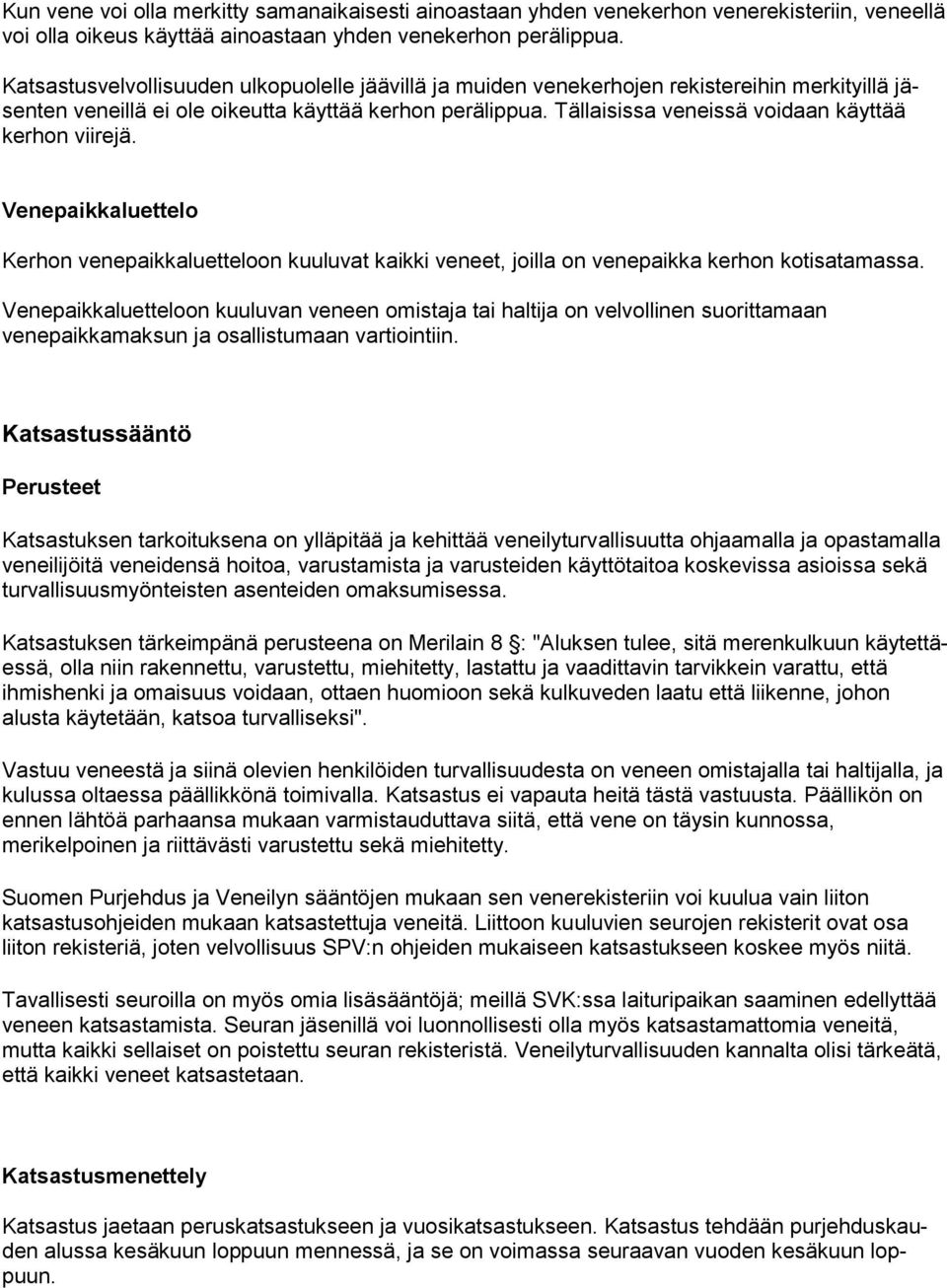 Kun vene voi olla merkitty samanaikaisesti ainoastaan yhden venekerhon venerekisteriin, veneellä voi olla oikeus käyttää ainoastaan yhden venekerhon perälippua.

Katsastusvelvollisuuden ulkopuolelle jäävillä ja muiden venekerhojen rekistereihin merkityillä jäsenten veneillä ei ole oikeutta käyttää kerhon perälippua. Tällaisissa veneissä voidaan käyttää kerhon viirejä.

Venepaikkaluettelo

Kerhon venepaikkaluetteloon kuuluvat kaikki veneet, joilla on venepaikka kerhon kotisatamassa.

Venepaikkaluetteloon kuuluvan veneen omistaja tai haltija on velvollinen suorittamaan venepaikkamaksun ja osallistumaan vartiointiin.

Katsastussääntö

Perusteet

Katsastuksen tarkoituksena on ylläpitää ja kehittää veneilyturvallisuutta ohjaamalla ja opastamalla veneilijöitä veneidensä hoitoa, varustamista ja varusteiden käyttötaitoa koskevissa asioissa sekä turvallisuusmyönteisten asenteiden omaksumisessa.

Katsastuksen tärkeimpänä perusteena on Merilain 8 §: "Aluksen tulee, sitä merenkulkuun käytettäessä, olla niin rakennettu, varustettu, miehitetty, lastattu ja vaadittavin tarvikkein varattu, että ihmishenki ja omaisuus voidaan, ottaen huomioon sekä kulkuveden laatu että liikenne, johon alusta käytetään, katsoa turvalliseksi".

Vastuu veneestä ja siinä olevien henkilöiden turvallisuudesta on veneen omistajalla tai haltijalla, ja kulussa oltaessa päällikkönä toimivalla. Katsastus ei vapauta heitä tästä vastuusta. Päällikön on ennen lähtöä parhaansa mukaan varmistauduttava siitä, että vene on täysin kunnossa, merikelpoinen ja riittävästi varustettu sekä miehitetty.

Suomen Purjehdus ja Veneilyn sääntöjen mukaan sen venerekisteriin voi kuulua vain liiton katsastusohjeiden mukaan katsastettuja veneitä. Liittoon kuuluvien seurojen rekisterit ovat osa liiton rekisteriä, joten velvollisuus SPV:n ohjeiden mukaiseen katsastukseen koskee myös niitä.

Tavallisesti seuroilla on myös omia lisäsääntöjä; meillä SVK:ssa laituripaikan saaminen edellyttää veneen katsastamista. Seuran jäsenillä voi luonnollisesti olla myös katsastamattomia veneitä, mutta kaikki sellaiset on poistettu seuran rekisteristä. Veneilyturvallisuuden kannalta olisi tärkeätä, että kaikki veneet katsastetaan.

Katsastusmenettely

Katsastus jaetaan peruskatsastukseen ja vuosikatsastukseen. Katsastus tehdään purjehduskauden alussa kesäkuun loppuun mennessä, ja se on voimassa seuraavan vuoden kesäkuun loppuun.